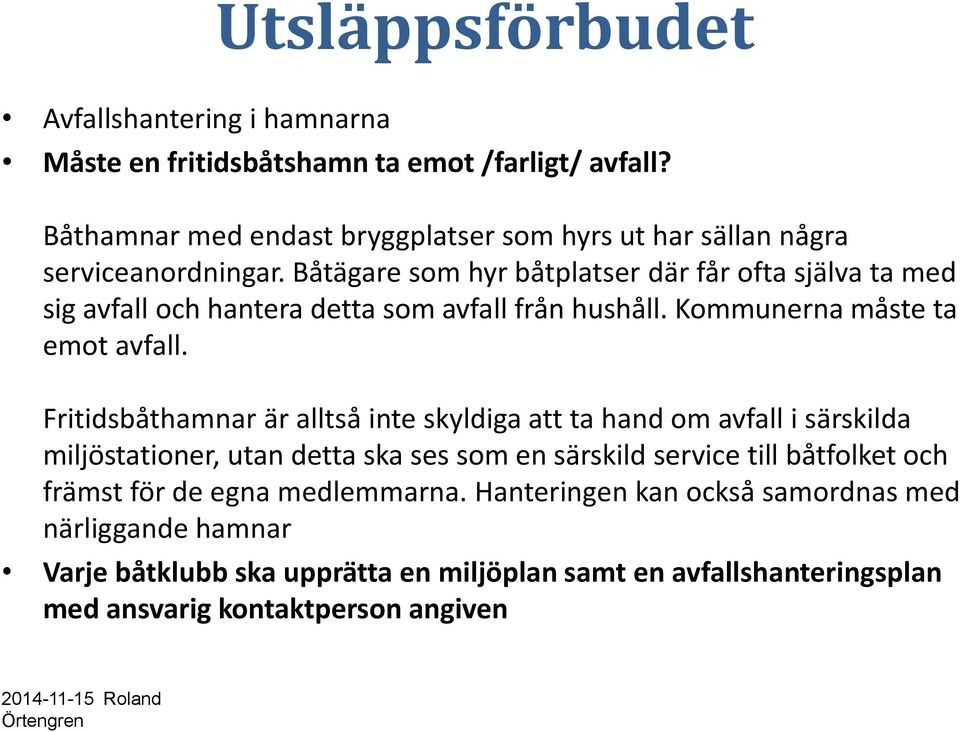 Utsläppsförbudet

• Avfallshantering i hamnarna
• Måste en fritidsbåtshamn ta emot /farligt/ avfall?

Båthamnar med endast bryggplatser som hyrs ut har sällan några serviceanordningar. Båtägare som hyr båtplatser där får ofta själva ta med sig avfall och hantera detta som avfall från hushåll. Kommunerna måste ta emot avfall.

Fritidsbåthamnar är alltså inte skyldiga att ta hand om avfall i särskilda miljöstationer, utan detta ska ses som en särskild service till båtfolket och främst för de egna medlemmarna. Hanteringen kan också samordnas med närliggande hamnar

• Varje båtklubb ska upprätta en miljöplan samt en avfallshanteringsplan med ansvarig kontaktperson angiven

2014-11-15 Roland Örtengren